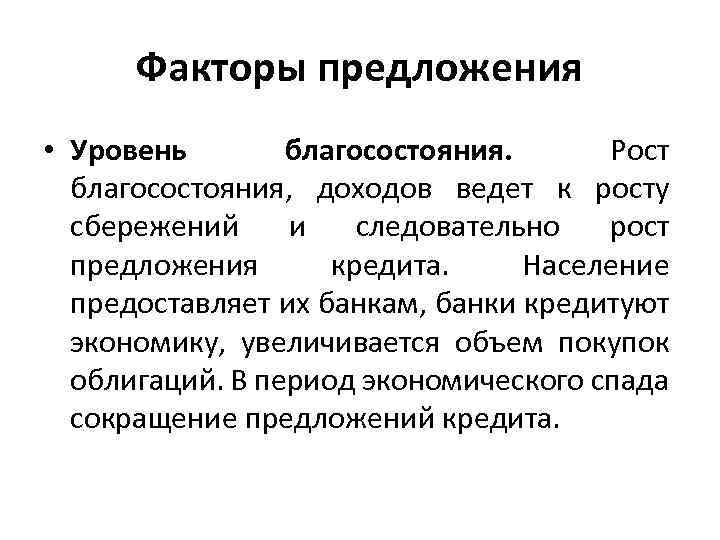 Факторы предложения

• Уровень благосостояния. Рост благосостояния, доходов ведет к росту сбережений и следовательно рост предложения кредита. Население предоставляет их банкам, банки кредитуют экономику, увеличивается объем покупок облигаций. В период экономического спада сокращение предложений кредита.